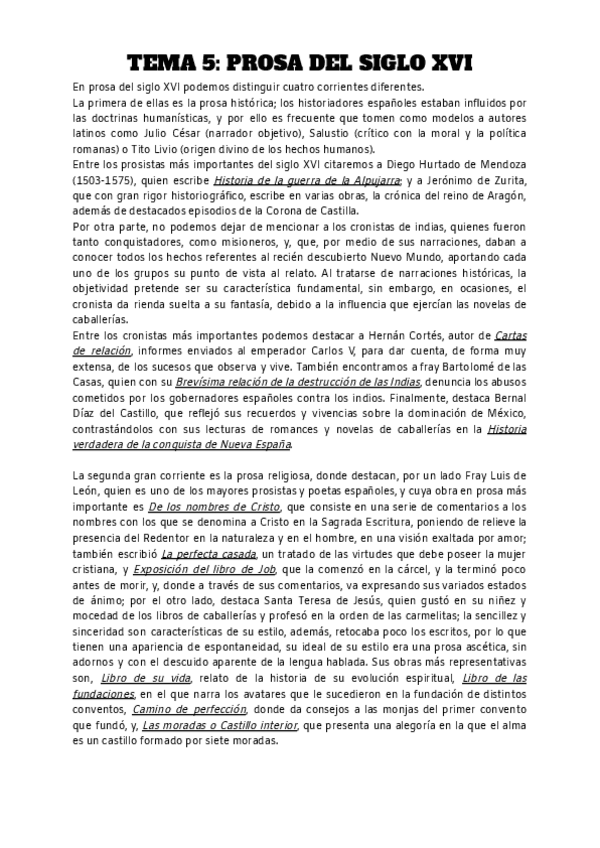 TEMA 5: PROSA DEL SIGLO XVI

En prosa del siglo XVI podemos distinguir cuatro corrientes diferentes.
La primera de ellas es la prosa histórica; los historiadores españoles estaban influidos por las doctrinas humanísticas, y por ello es frecuente que tomen como modelos a autores latinos como Julio César (narrador objetivo), Salustio (crítico con la moral y la política romanas) o Tito Livio (origen divino de los hechos humanos).
Entre los prosistas más importantes del siglo XVI citaremos a Diego Hurtado de Mendoza (1503-1575), quien escribe Historia de la guerra de la Alpujarra; y a Jerónimo de Zurita, que con gran rigor historiográfico, escribe en varias obras, la crónica del reino de Aragón, además de destacados episodios de la Corona de Castilla.
Por otra parte, no podemos dejar de mencionar a los cronistas de indias, quienes fueron tanto conquistadores, como misioneros, y, que, por medio de sus narraciones, daban a conocer todos los hechos referentes al recién descubierto Nuevo Mundo, aportando cada uno de los grupos su punto de vista al relato. Al tratarse de narraciones históricas, la objetividad pretende ser su característica fundamental, sin embargo, en ocasiones, el cronista da rienda suelta a su fantasía, debido a la influencia que ejercían las novelas de caballerías.
Entre los cronistas más importantes podemos destacar a Hernán Cortés, autor de Cartas de relación, informes enviados al emperador Carlos V, para dar cuenta, de forma muy extensa, de los sucesos que observa y vive. También encontramos a fray Bartolomé de las Casas, quien con su Brevísima relación de la destrucción de las Indias, denuncia los abusos cometidos por los gobernadores españoles contra los indios. Finalmente, destaca Bernal Díaz del Castillo, que reflejó sus recuerdos y vivencias sobre la dominación de México, contrastándolos con sus lecturas de romances y novelas de caballerías en la Historia verdadera de la conquista de Nueva España.

La segunda gran corriente es la prosa religiosa, donde destacan, por un lado Fray Luis de León, quien es uno de los mayores prosistas y poetas españoles, y cuya obra en prosa más importante es De los nombres de Cristo, que consiste en una serie de comentarios a los nombres con los que se denomina a Cristo en la Sagrada Escritura, poniendo de relieve la presencia del Redentor en la naturaleza y en el hombre, en una visión exaltada por amor; también escribió La perfecta casada, un tratado de las virtudes que debe poseer la mujer cristiana, y Exposición del libro de Job, que la comenzó en la cárcel, y la terminó poco antes de morir, y, donde a través de sus comentarios, va expresando sus variados estados de ánimo; por el otro lado, destaca Santa Teresa de Jesús, quien gustó en su niñez y mocedad de los libros de caballerías y profesó en la orden de las carmelitas; la sencillez y sinceridad son características de su estilo, además, retocaba poco los escritos, por lo que tienen una apariencia de espontaneidad, su ideal de su estilo era una prosa ascética, sin adornos y con el descuido aparente de la lengua hablada. Sus obras más representativas son, Libro de su vida, relato de la historia de su evolución espiritual, Libro de las fundaciones, en el que narra los avatares que le sucedieron en la fundación de distintos conventos, Camino de perfección, donde da consejos a las monjas del primer convento que fundó, y, Las moradas o Castillo interior, que presenta una alegoría en la que el alma es un castillo formado por siete moradas.